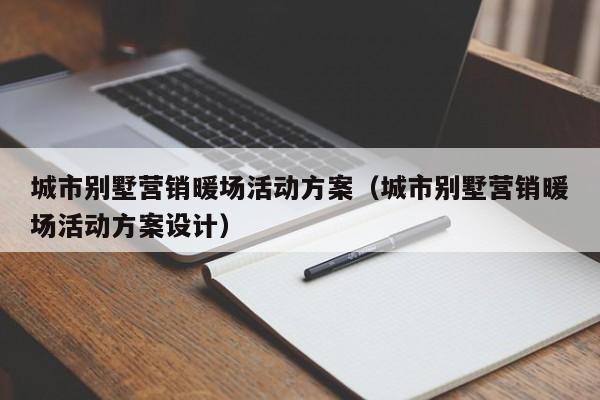 城市别墅营销暖场活动方案（城市别墅营销暖场活动方案设计）